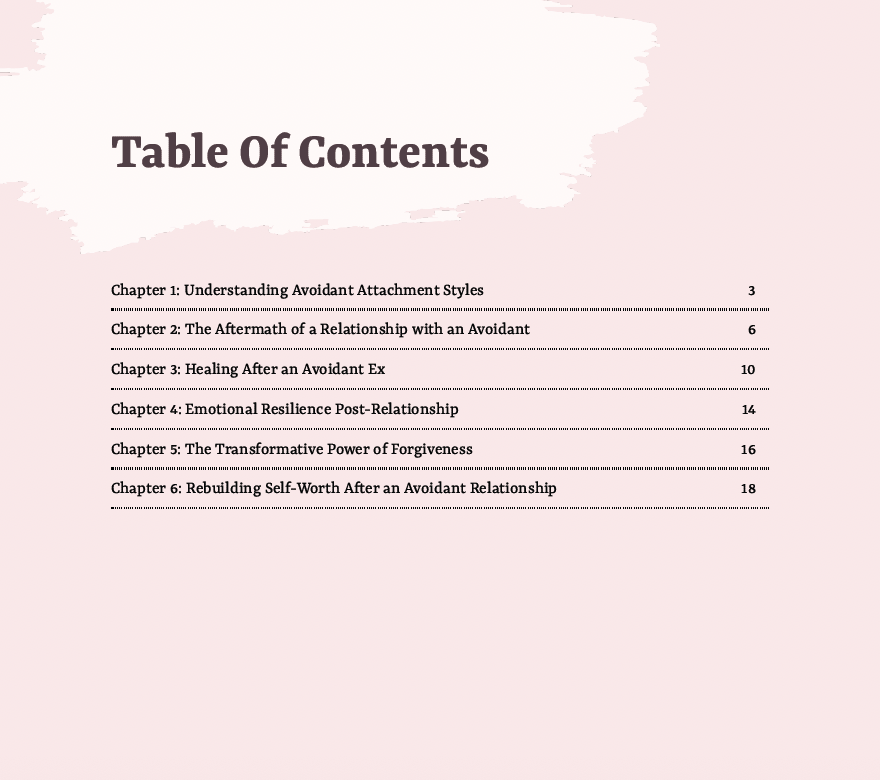 Table Of Contents

Chapter 1: Understanding Avoidant Attachment Styles 3

Chapter 2: The Aftermath of a Relationship with an Avoidant 6

Chapter 3: Healing After an Avoidant Ex 10

Chapter 4: Emotional Resilience Post-Relationship 14

Chapter 5: The Transformative Power of Forgiveness 16

Chapter 6: Rebuilding Self-Worth After an Avoidant Relationship 18